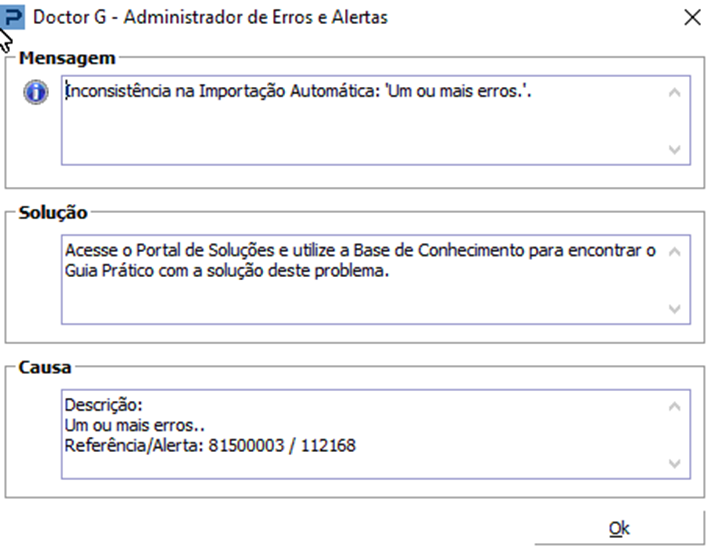 Doctor G - Administrador de Erros e Alertas

Mensagem

Inconsistência na Importação Automática: 'Um ou mais erros.'.

Solução

Acesse o Portal de Soluções e utilize a Base de Conhecimento para encontrar o Guia Prático com a solução deste problema.

Causa

Descrição:
Um ou mais erros..
Referência/Alerta: 81500003 / 112168

Ok